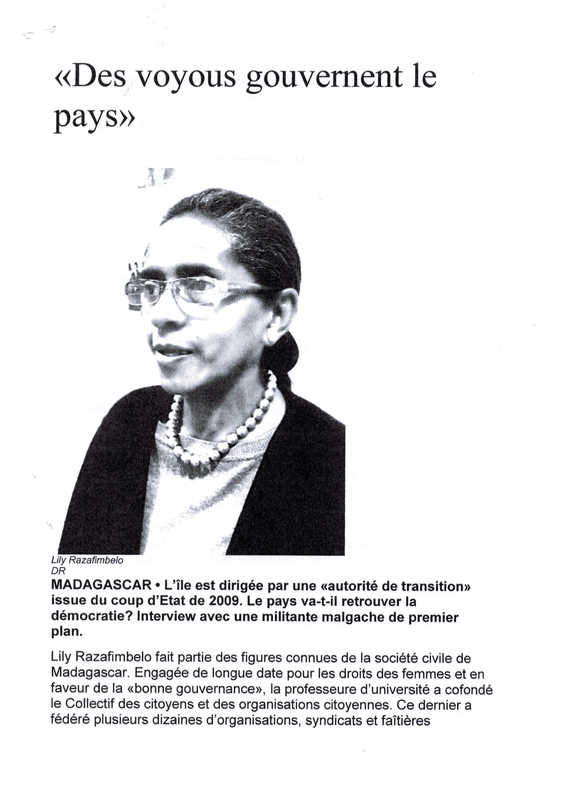 «Des voyous gouvernent le pays»

Lily Razafimbelo
DR

MADAGASCAR • L'île est dirigée par une «autorité de transition» issue du coup d'Etat de 2009. Le pays va-t-il retrouver la démocratie? Interview avec une militante malgache de premier plan.

Lily Razafimbelo fait partie des figures connues de la société civile de Madagascar. Engagée de longue date pour les droits des femmes et en faveur de la «bonne gouvernance», la professeure d'université a cofondé le Collectif des citoyens et des organisations citoyennes. Ce dernier a fédéré plusieurs dizaines d'organisations, syndicats et faîtières